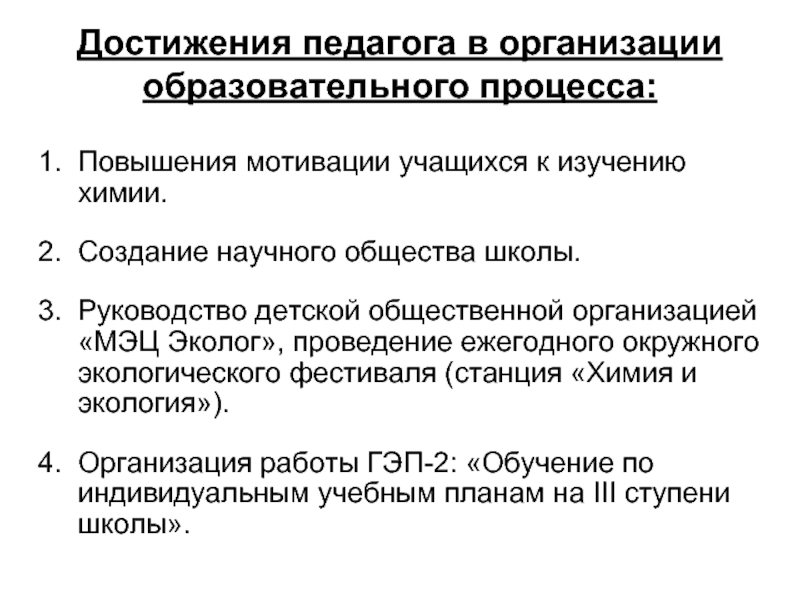 Достижения педагога в организации образовательного процесса:

1. Повышения мотивации учащихся к изучению химии.

2. Создание научного общества школы.

3. Руководство детской общественной организацией «МЭЦ Эколог», проведение ежегодного окружного экологического фестиваля (станция «Химия и экология»).

4. Организация работы ГЭП-2: «Обучение по индивидуальным учебным планам на III ступени школы».